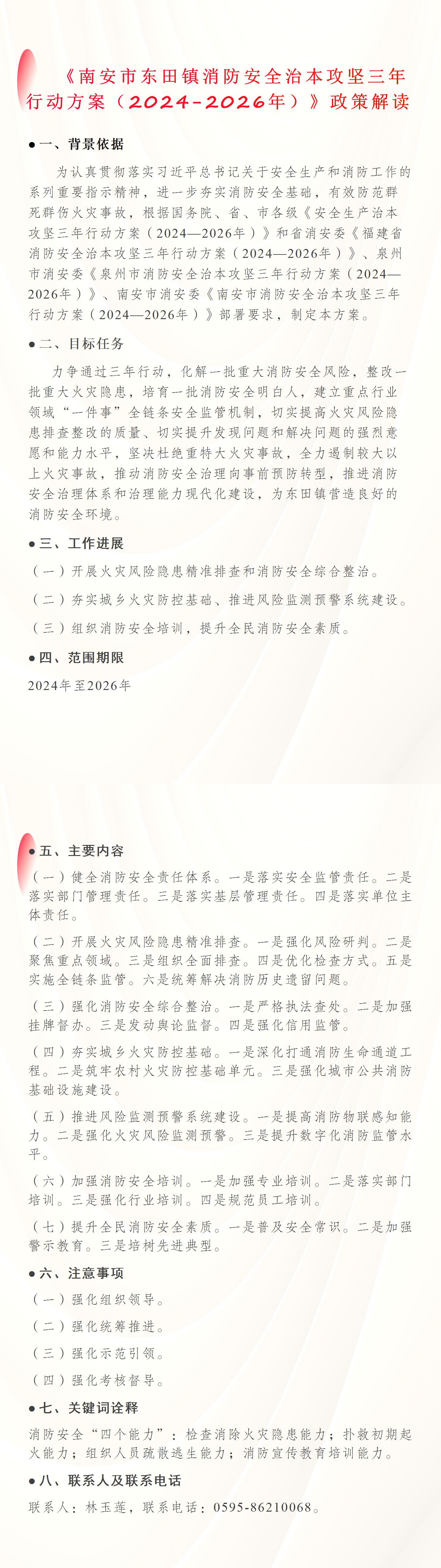 《南安市东田镇消防安全治本攻坚三年行动方案（2024-2026年）》政策解读

●一、背景依据

为认真贯彻落实习近平总书记关于安全生产和消防工作的系列重要指示精神，进一步夯实消防安全基础，有效防范群死群伤火灾事故，根据国务院、省、市各级《安全生产治本攻坚三年行动方案（2024—2026年）》和省消安委《福建省消防安全治本攻坚三年行动方案（2024—2026年）》、泉州市消安委《泉州市消防安全治本攻坚三年行动方案（2024—2026年）》、南安市消安委《南安市消防安全治本攻坚三年行动方案（2024—2026年）》部署要求，制定本方案。

●二、目标任务

力争通过三年行动，化解一批重大消防安全风险，整改一批重大火灾隐患，培育一批消防安全明白人，建立重点行业领域“一件事”全链条安全监管机制，切实提高火灾风险隐患排查整改的质量、切实提升发现问题和解决问题的强烈意愿和能力水平，坚决杜绝重特大火灾事故，全力遏制较大以上火灾事故，推动消防安全治理向事前预防转型，推进消防安全治理体系和治理能力现代化建设，为东田镇营造良好的消防安全环境。

●三、工作进展

（一）开展火灾风险隐患精准排查和消防安全综合整治。

（二）夯实城乡火灾防控基础、推进风险监测预警系统建设。

（三）组织消防安全培训，提升全民消防安全素质。

●四、范围期限

2024年至2026年

●五、主要内容

（一）健全消防安全责任体系。一是落实安全监管责任。二是落实部门管理责任。三是落实基层管理责任。四是落实单位主体责任。

（二）开展火灾风险隐患精准排查。一是强化风险研判。二是聚焦重点领域。三是组织全面排查。四是优化检查方式。五是实施全链条监管。六是统筹解决消防历史遗留问题。

（三）强化消防安全综合整治。一是严格执法查处。二是加强挂牌督办。三是发动舆论监督。四是强化信用监管。

（四）夯实城乡火灾防控基础。一是深化打通消防生命通道工程。二是筑牢农村火灾防控基础单元。三是强化城市公共消防基础设施建设。

（五）推进风险监测预警系统建设。一是提高消防物联感知能力。二是强化火灾风险监测预警。三是提升数字化消防监管水平。

（六）加强消防安全培训。一是加强专业培训。二是落实部门培训。三是强化行业培训。四是规范员工培训。

（七）提升全民消防安全素质。一是普及安全常识。二是加强警示教育。三是培树先进典型。

●六、注意事项

（一）强化组织领导。

（二）强化统筹推进。

（三）强化示范引领。

（四）强化考核督导。

●七、关键词诠释

消防安全“四个能力”：检查消除火灾隐患能力；扑救初期起火能力；组织人员疏散逃生能力；消防宣传教育培训能力。

●八、联系人及联系电话

联系人：林玉莲，联系电话：0595-86210068。